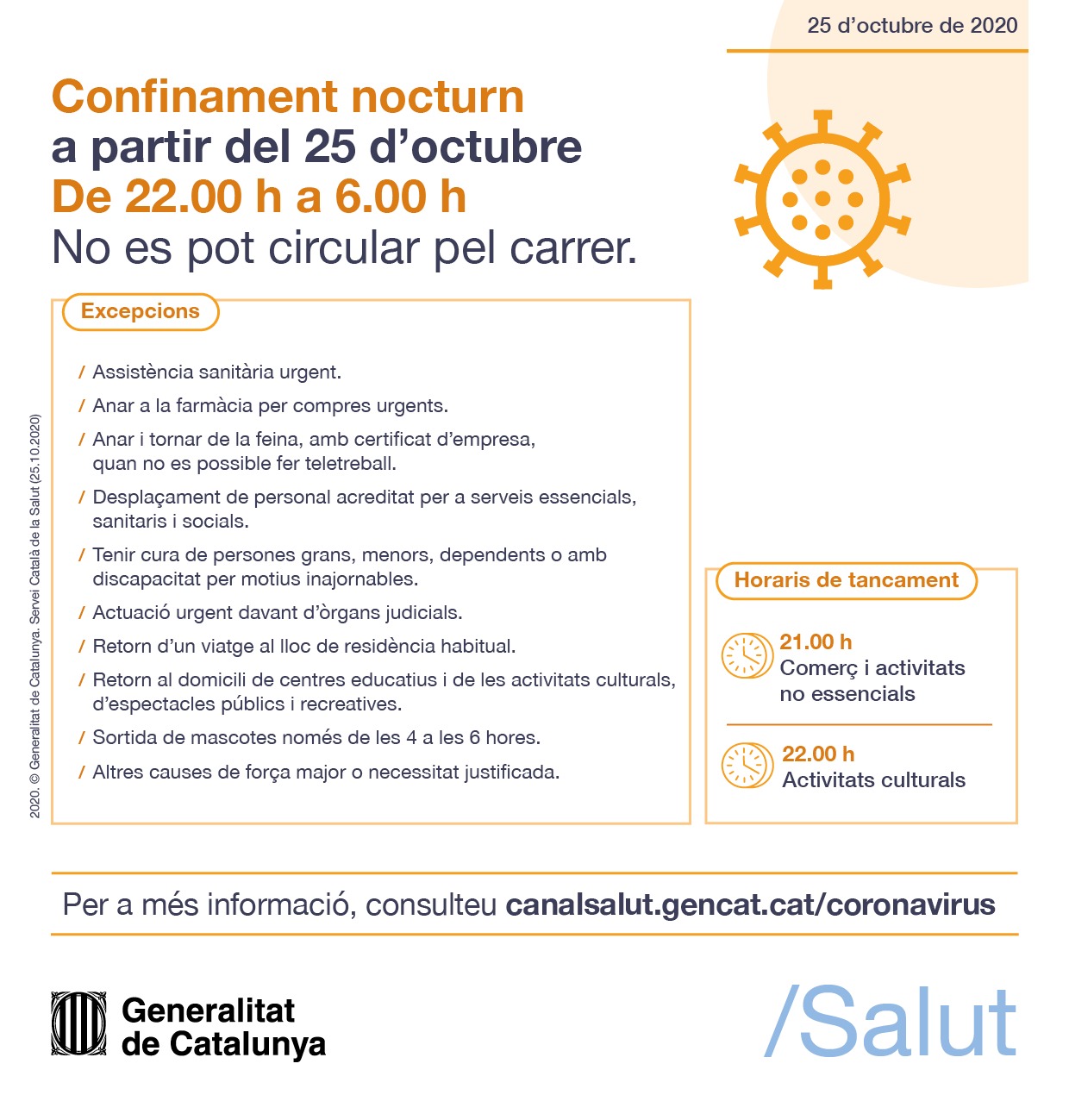 25 d'octubre de 2020

Confinament nocturn
a partir del 25 d'octubre
De 22.00 h a 6.00 h
No es pot circular pel carrer.

Excepcions

/ Assistència sanitària urgent.
/ Anar a la farmàcia per compres urgents.
/ Anar i tornar de la feina, amb certificat d'empresa, quan no es possible fer teletreball.
/ Desplaçament de personal acreditat per a serveis essencials, sanitaris i socials.
/ Tenir cura de persones grans, menors, dependents o amb discapacitat per motius inajornables.
/ Actuació urgent davant d'òrgans judicials.
/ Retorn d'un viatge al lloc de residència habitual.
/ Retorn al domicili de centres educatius i de les activitats culturals, d'espectacles públics i recreatives.
/ Sortida de mascotes només de les 4 a les 6 hores.
/ Altres causes de força major o necessitat justificada.

2020. © Generalitat de Catalunya. Servei Català de la Salut (25.10.2020)

Horaris de tancament

21.00 h
Comerç i activitats no essencials

22.00 h
Activitats culturals

Per a més informació, consulteu canalsalut.gencat.cat/coronavirus

Generalitat de Catalunya

/Salut